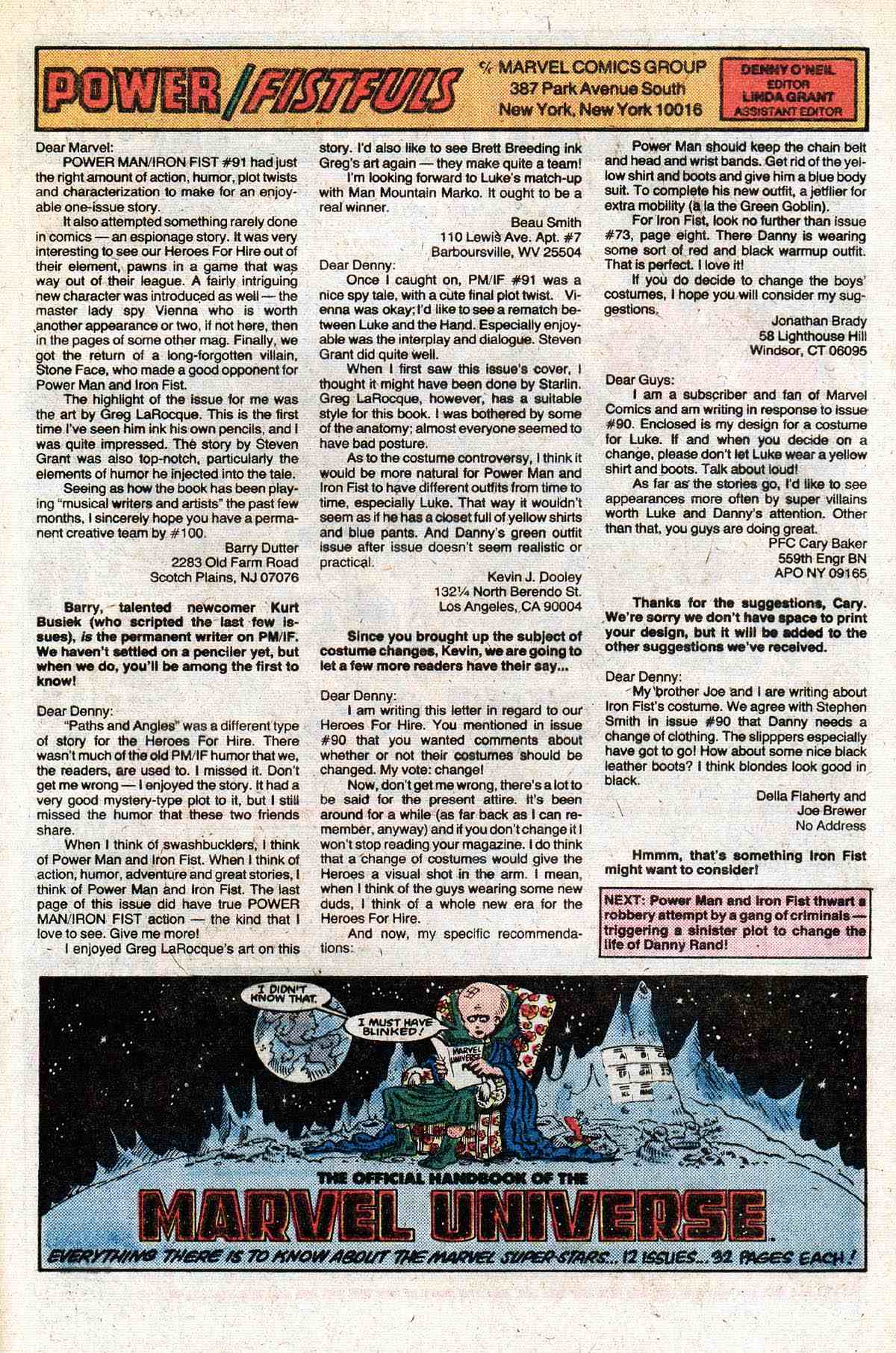 POWER/FISTFULS

℅ MARVEL COMICS GROUP
387 Park Avenue South
New York, New York 10016

DENNY O'NEIL
EDITOR
LINDA GRANT
ASSISTANT EDITOR

Dear Marvel:

POWER MAN/IRON FIST #91 had just the right amount of action, humor, plot twists and characterization to make for an enjoyable one-issue story.

It also attempted something rarely done in comics — an espionage story. It was very interesting to see our Heroes For Hire out of their element, pawns in a game that was way out of their league. A fairly intriguing new character was introduced as well — the master lady spy Vienna who is worth another appearance or two, if not here, then in the pages of some other mag. Finally, we got the return of a long-forgotten villain, Stone Face, who made a good opponent for Power Man and Iron Fist.

The highlight of the issue for me was the art by Greg LaRocque. This is the first time I've seen him ink his own pencils, and I was quite impressed. The story by Steven Grant was also top-notch, particularly the elements of humor he injected into the tale.

Seeing as how the book has been playing "musical writers and artists" the past few months, I sincerely hope you have a permanent creative team by #100.

Barry Dutter
2283 Old Farm Road
Scotch Plains, NJ 07076

Barry, talented newcomer Kurt Busiek (who scripted the last few issues), is the permanent writer on PM/IF. We haven't settled on a penciler yet, but when we do, you'll be among the first to know!

Dear Denny:

"Paths and Angles" was a different type of story for the Heroes For Hire. There wasn't much of the old PM/IF humor that we, the readers, are used to. I missed it. Don't get me wrong — I enjoyed the story. It had a very good mystery-type plot to it, but I still missed the humor that these two friends share.

When I think of swashbucklers, I think of Power Man and Iron Fist. When I think of action, humor, adventure and great stories, I think of Power Man and Iron Fist. The last page of this issue did have true POWER MAN/IRON FIST action — the kind that I love to see. Give me more!

I enjoyed Greg LaRocque's art on this story. I'd also like to see Brett Breeding ink Greg's art again — they make quite a team!

I'm looking forward to Luke's match-up with Man Mountain Marko. It ought to be a real winner.

Beau Smith
110 Lewis Ave. Apt. #7
Barboursville, WV 25504

Dear Denny:

Once I caught on, PM/IF #91 was a nice spy tale, with a cute final plot twist. Vienna was okay; I'd like to see a rematch between Luke and the Hand. Especially enjoyable was the interplay and dialogue. Steven Grant did quite well.

When I first saw this issue's cover, I thought it might have been done by Starlin. Greg LaRocque, however, has a suitable style for this book. I was bothered by some of the anatomy; almost everyone seemed to have bad posture.

As to the costume controversy, I think it would be more natural for Power Man and Iron Fist to have different outfits from time to time, especially Luke. That way it wouldn't seem as if he has a closet full of yellow shirts and blue pants. And Danny's green outfit issue after issue doesn't seem realistic or practical.

Kevin J. Dooley
132¼ North Berendo St.
Los Angeles, CA 90004

Since you brought up the subject of costume changes, Kevin, we are going to let a few more readers have their say...

Dear Denny:

I am writing this letter in regard to our Heroes For Hire. You mentioned in issue #90 that you wanted comments about whether or not their costumes should be changed. My vote: change!

Now, don't get me wrong, there's a lot to be said for the present attire. It's been around for a while (as far back as I can remember, anyway) and if you don't change it I won't stop reading your magazine. I do think that a change of costumes would give the Heroes a visual shot in the arm. I mean, when I think of the guys wearing some new duds, I think of a whole new era for the Heroes For Hire.

And now, my specific recommendations:

Power Man should keep the chain belt and head and wrist bands. Get rid of the yellow shirt and boots and give him a blue body suit. To complete his new outfit, a jetflier for extra mobility (à la the Green Goblin).

For Iron Fist, look no further than issue #73, page eight. There Danny is wearing some sort of red and black warmup outfit. That is perfect. I love it!

If you do decide to change the boys' costumes, I hope you will consider my suggestions.

Jonathan Brady
58 Lighthouse Hill
Windsor, CT 06095

Dear Guys:

I am a subscriber and fan of Marvel Comics and am writing in response to issue #90. Enclosed is my design for a costume for Luke. If and when you decide on a change, please don't let Luke wear a yellow shirt and boots. Talk about loud!

As far as the stories go, I'd like to see appearances more often by super villains worth Luke and Danny's attention. Other than that, you guys are doing great.

PFC Cary Baker
559th Engr BN
APO NY 09165

Thanks for the suggestions, Cary. We're sorry we don't have space to print your design, but it will be added to the other suggestions we've received.

Dear Denny:

My brother Joe and I are writing about Iron Fist's costume. We agree with Stephen Smith in issue #90 that Danny needs a change of clothing. The slipppers especially have got to go! How about some nice black leather boots? I think blondes look good in black.

Della Flaherty and
Joe Brewer
No Address

Hmmm, that's something Iron Fist might want to consider!

NEXT: Power Man and Iron Fist thwart a robbery attempt by a gang of criminals — triggering a sinister plot to change the life of Danny Rand!

I DIDN'T KNOW THAT.

I MUST HAVE BLINKED!

MARVEL UNIVERSE

THE OFFICIAL HANDBOOK OF THE
MARVEL UNIVERSE
EVERYTHING THERE IS TO KNOW ABOUT THE MARVEL SUPER-STARS... 12 ISSUES... 32 PAGES EACH!